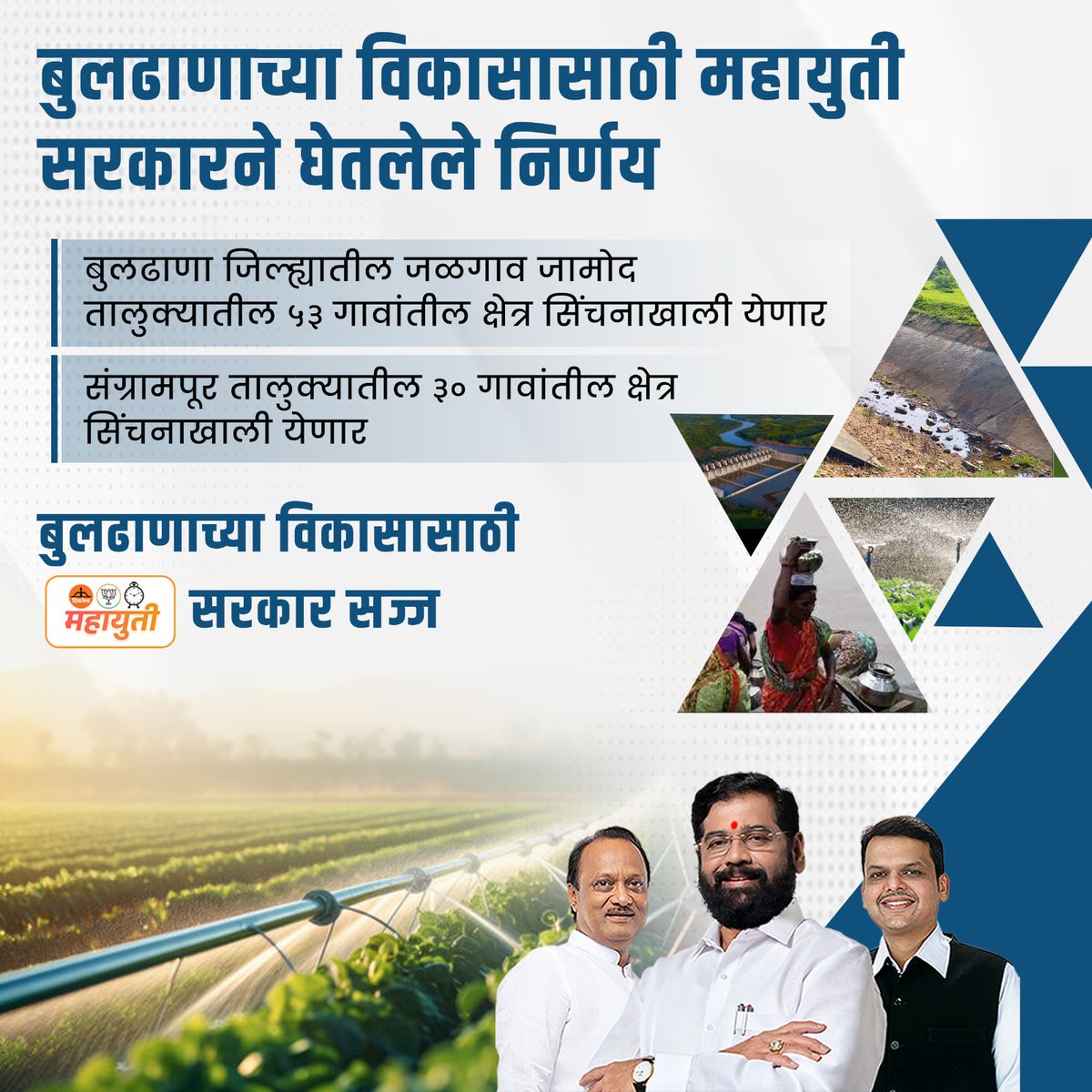 बुलढाणाच्या विकासासाठी महायुती सरकारने घेतलेले निर्णय

बुलढाणा जिल्ह्यातील जळगाव जामोद तालुक्यातील ५३ गावांतील क्षेत्र सिंचनाखाली येणार

संग्रामपूर तालुक्यातील ३० गावांतील क्षेत्र सिंचनाखाली येणार

बुलढाणाच्या विकासासाठी

महायुती सरकार सज्ज